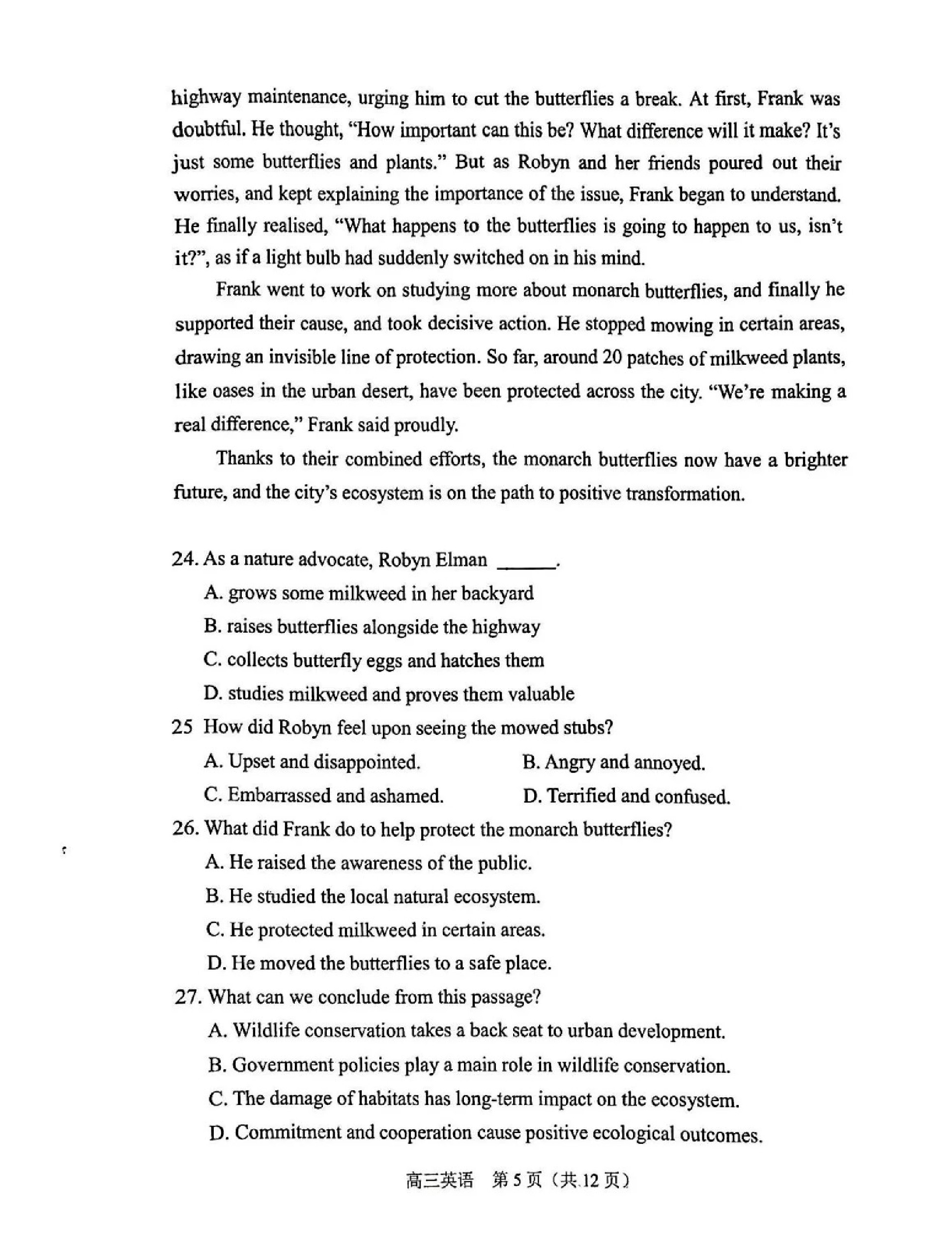 highway maintenance, urging him to cut the butterflies a break. At first, Frank was doubtful. He thought, "How important can this be? What difference will it make? It's just some butterflies and plants." But as Robyn and her friends poured out their worries, and kept explaining the importance of the issue, Frank began to understand. He finally realised, "What happens to the butterflies is going to happen to us, isn't it?", as if a light bulb had suddenly switched on in his mind.

Frank went to work on studying more about monarch butterflies, and finally he supported their cause, and took decisive action. He stopped mowing in certain areas, drawing an invisible line of protection. So far, around 20 patches of milkweed plants, like oases in the urban desert, have been protected across the city. "We're making a real difference," Frank said proudly.

Thanks to their combined efforts, the monarch butterflies now have a brighter future, and the city's ecosystem is on the path to positive transformation.

24. As a nature advocate, Robyn Elman ______.

A. grows some milkweed in her backyard

B. raises butterflies alongside the highway

C. collects butterfly eggs and hatches them

D. studies milkweed and proves them valuable

25 How did Robyn feel upon seeing the mowed stubs?

A. Upset and disappointed.

B. Angry and annoyed.

C. Embarrassed and ashamed.

D. Terrified and confused.

26. What did Frank do to help protect the monarch butterflies?

A. He raised the awareness of the public.

B. He studied the local natural ecosystem.

C. He protected milkweed in certain areas.

D. He moved the butterflies to a safe place.

27. What can we conclude from this passage?

A. Wildlife conservation takes a back seat to urban development.

B. Government policies play a main role in wildlife conservation.

C. The damage of habitats has long-term impact on the ecosystem.

D. Commitment and cooperation cause positive ecological outcomes.

高三英语 第5页（共12页）